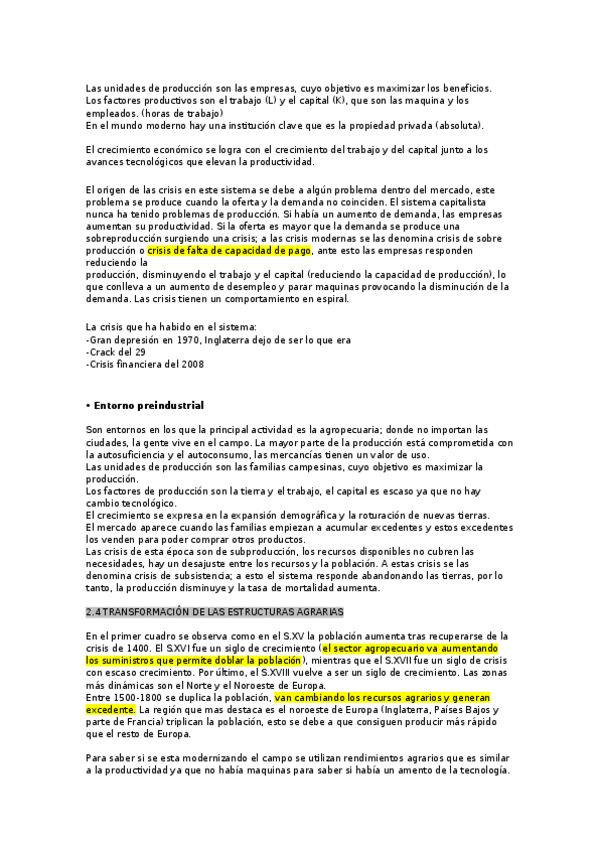 Las unidades de producción son las empresas, cuyo objetivo es maximizar los beneficios. Los factores productivos son el trabajo (L) y el capital (K), que son las maquina y los empleados. (horas de trabajo)
En el mundo moderno hay una institución clave que es la propiedad privada (absoluta).

El crecimiento económico se logra con el crecimiento del trabajo y del capital junto a los avances tecnológicos que elevan la productividad.

El origen de las crisis en este sistema se debe a algún problema dentro del mercado, este problema se produce cuando la oferta y la demanda no coinciden. El sistema capitalista nunca ha tenido problemas de producción. Si había un aumento de demanda, las empresas aumentan su productividad. Si la oferta es mayor que la demanda se produce una sobreproducción surgiendo una crisis; a las crisis modernas se las denomina crisis de sobre producción o crisis de falta de capacidad de pago, ante esto las empresas responden reduciendo la
producción, disminuyendo el trabajo y el capital (reduciendo la capacidad de producción), lo que conlleva a un aumento de desempleo y parar maquinas provocando la disminución de la demanda. Las crisis tienen un comportamiento en espiral.

La crisis que ha habido en el sistema:
-Gran depresión en 1970, Inglaterra dejo de ser lo que era
-Crack del 29
-Crisis financiera del 2008

• Entorno preindustrial

Son entornos en los que la principal actividad es la agropecuaria; donde no importan las ciudades, la gente vive en el campo. La mayor parte de la producción está comprometida con la autosuficiencia y el autoconsumo, las mercancías tienen un valor de uso.
Las unidades de producción son las familias campesinas, cuyo objetivo es maximizar la producción.
Los factores de producción son la tierra y el trabajo, el capital es escaso ya que no hay cambio tecnológico.
El crecimiento se expresa en la expansión demográfica y la roturación de nuevas tierras.
El mercado aparece cuando las familias empiezan a acumular excedentes y estos excedentes los venden para poder comprar otros productos.
Las crisis de esta época son de subproducción, los recursos disponibles no cubren las necesidades, hay un desajuste entre los recursos y la población. A estas crisis se las denomina crisis de subsistencia; a esto el sistema responde abandonando las tierras, por lo tanto, la producción disminuye y la tasa de mortalidad aumenta.

2.4 TRANSFORMACIÓN DE LAS ESTRUCTURAS AGRARIAS

En el primer cuadro se observa como en el S.XV la población aumenta tras recuperarse de la crisis de 1400. El S.XVI fue un siglo de crecimiento (el sector agropecuario va aumentando los suministros que permite doblar la población), mientras que el S.XVII fue un siglo de crisis con escaso crecimiento. Por último, el S.XVIII vuelve a ser un siglo de crecimiento. Las zonas más dinámicas son el Norte y el Noroeste de Europa.
Entre 1500-1800 se duplica la población, van cambiando los recursos agrarios y generan excedente. La región que mas destaca es el noroeste de Europa (Inglaterra, Países Bajos y parte de Francia) triplican la población, esto se debe a que consiguen producir más rápido que el resto de Europa.

Para saber si se esta modernizando el campo se utilizan rendimientos agrarios que es similar a la productividad ya que no había maquinas para saber si había un amento de la tecnología.